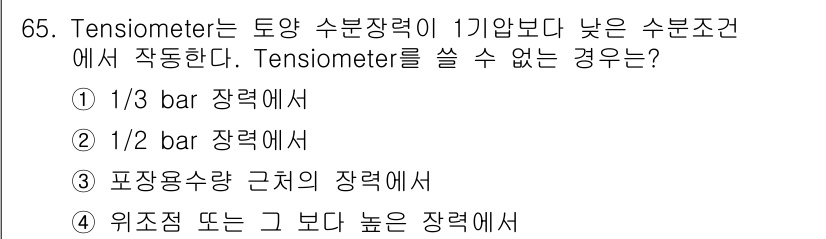 65. Tensiometer는 토양 수분장력이 1기압보다 낮은 수분조건에서 작동한다. Tensiometer를 쓸 수 없는 경우는?

① 1/3 bar 장력에서

② 1/2 bar 장력에서

③ 포장용수량 근처의 장력에서

④ 위조점 또는 그 보다 높은 장력에서